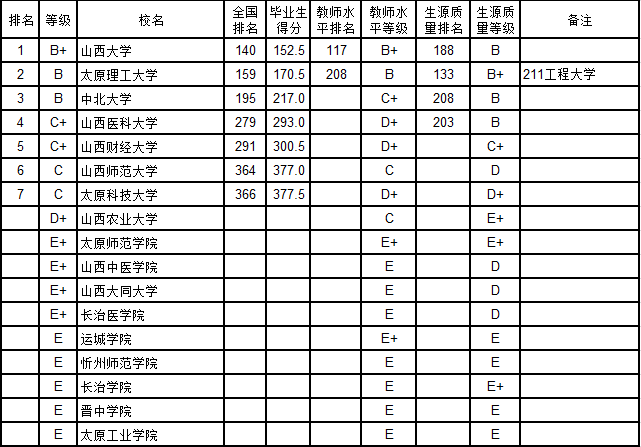 | 排名 | 等级 | 校名 | 全国排名 | 毕业生得分 | 教师水平排名 | 教师水平等级 | 生源质量排名 | 生源质量等级 | 备注 |
|---|---|---|---|---|---|---|---|---|---|
| 1 | B+ | 山西大学 | 140 | 152.5 | 117 | B+ | 188 | B | |
| 2 | B | 太原理工大学 | 159 | 170.5 | 208 | B | 133 | B+ | 211工程大学 |
| 3 | B | 中北大学 | 195 | 217.0 | | C+ | 208 | B | |
| 4 | C+ | 山西医科大学 | 279 | 293.0 | | D+ | 203 | B | |
| 5 | C+ | 山西财经大学 | 291 | 300.5 | | D+ | | C+ | |
| 6 | C | 山西师范大学 | 364 | 377.0 | | C | | D | |
| 7 | C | 太原科技大学 | 366 | 377.5 | | D+ | | D+ | |
| | D+ | 山西农业大学 | | | | C | | E+ | |
| | E+ | 太原师范学院 | | | | E+ | | E+ | |
| | E+ | 山西中医学院 | | | | E | | D | |
| | E+ | 山西大同大学 | | | | E | | D | |
| | E+ | 长治医学院 | | | | E | | D | |
| | E | 运城学院 | | | | E+ | | E | |
| | E | 忻州师范学院 | | | | E | | E | |
| | E | 长治学院 | | | | E | | E+ | |
| | E | 晋中学院 | | | | E | | E | |
| | E | 太原工业学院 | | | | E | | E | |